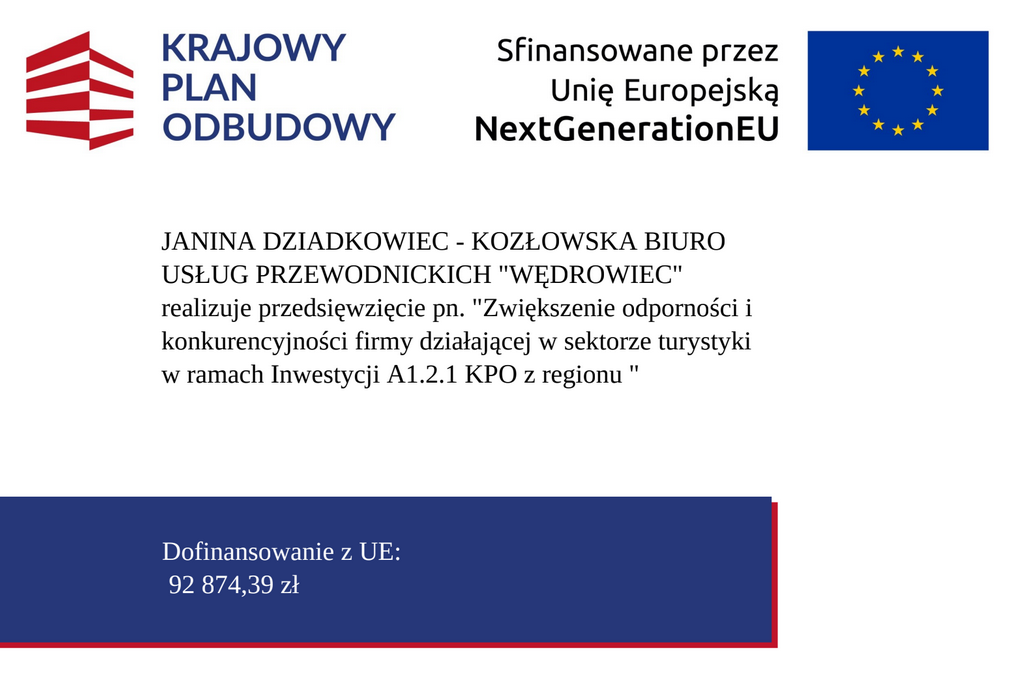 KRAJOWY PLAN ODBUDOWY

Sfinansowane przez Unię Europejską NextGenerationEU

JANINA DZIADKOWIEC - KOZŁOWSKA BIURO USŁUG PRZEWODNICKICH "WĘDROWIEC" realizuje przedsięwzięcie pn. "Zwiększenie odporności i konkurencyjności firmy działającej w sektorze turystyki w ramach Inwestycji A1.2.1 KPO z regionu "

Dofinansowanie z UE:
92 874,39 zł